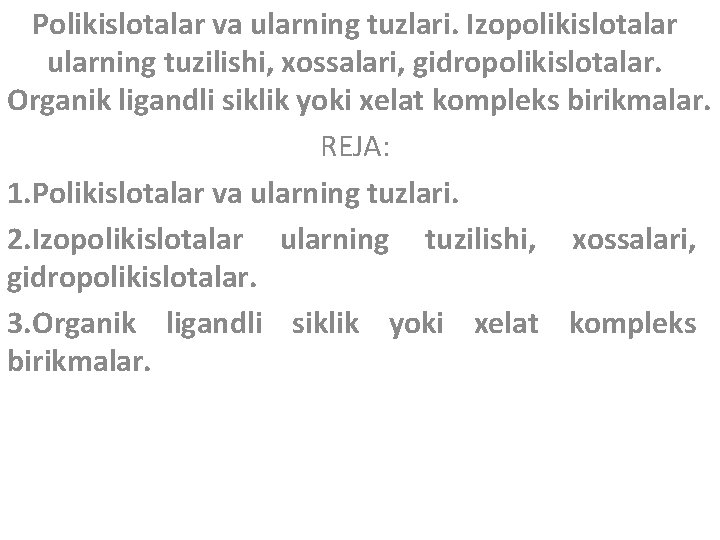 Polikislotalar va ularning tuzlari. Izopolikislotalar ularning tuzilishi, xossalari, gidropolikislotalar. Organik ligandli siklik yoki xelat kompleks birikmalar.

REJA:

1.Polikislotalar va ularning tuzlari.

2.Izopolikislotalar ularning tuzilishi, xossalari, gidropolikislotalar.

3.Organik ligandli siklik yoki xelat kompleks birikmalar.